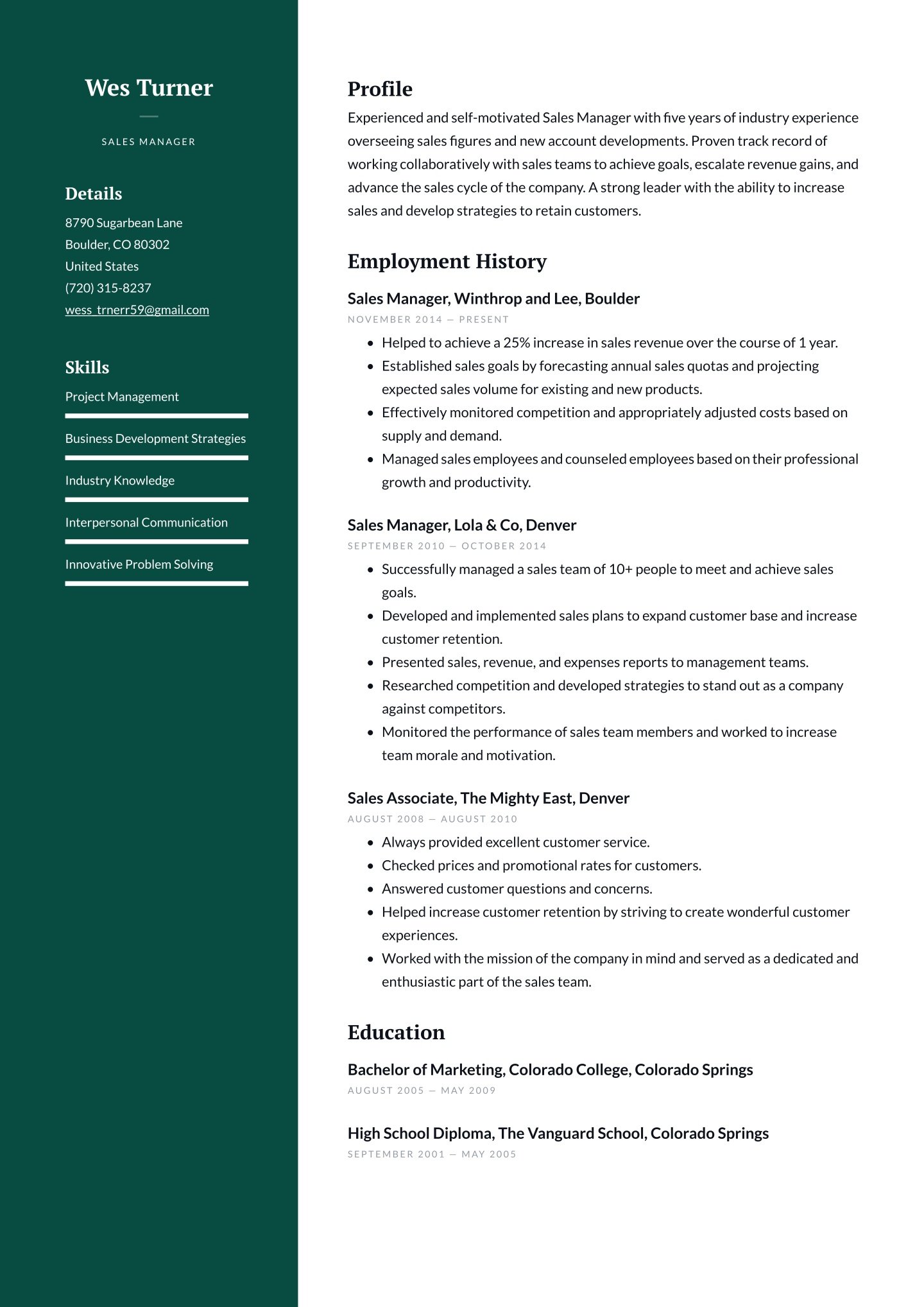 Wes Turner

SALES MANAGER

Details

8790 Sugarbean Lane
Boulder, CO 80302
United States
(720) 315-8237
wess_trnerr59@gmail.com

Skills

Project Management

Business Development Strategies

Industry Knowledge

Interpersonal Communication

Innovative Problem Solving

Profile

Experienced and self-motivated Sales Manager with five years of industry experience overseeing sales figures and new account developments. Proven track record of working collaboratively with sales teams to achieve goals, escalate revenue gains, and advance the sales cycle of the company. A strong leader with the ability to increase sales and develop strategies to retain customers.

Employment History

Sales Manager, Winthrop and Lee, Boulder

NOVEMBER 2014 — PRESENT

- Helped to achieve a 25% increase in sales revenue over the course of 1 year.
- Established sales goals by forecasting annual sales quotas and projecting expected sales volume for existing and new products.
- Effectively monitored competition and appropriately adjusted costs based on supply and demand.
- Managed sales employees and counseled employees based on their professional growth and productivity.

Sales Manager, Lola & Co, Denver

SEPTEMBER 2010 — OCTOBER 2014

- Successfully managed a sales team of 10+ people to meet and achieve sales goals.
- Developed and implemented sales plans to expand customer base and increase customer retention.
- Presented sales, revenue, and expenses reports to management teams.
- Researched competition and developed strategies to stand out as a company against competitors.
- Monitored the performance of sales team members and worked to increase team morale and motivation.

Sales Associate, The Mighty East, Denver

AUGUST 2008 — AUGUST 2010

- Always provided excellent customer service.
- Checked prices and promotional rates for customers.
- Answered customer questions and concerns.
- Helped increase customer retention by striving to create wonderful customer experiences.
- Worked with the mission of the company in mind and served as a dedicated and enthusiastic part of the sales team.

Education

Bachelor of Marketing, Colorado College, Colorado Springs

AUGUST 2005 — MAY 2009

High School Diploma, The Vanguard School, Colorado Springs

SEPTEMBER 2001 — MAY 2005